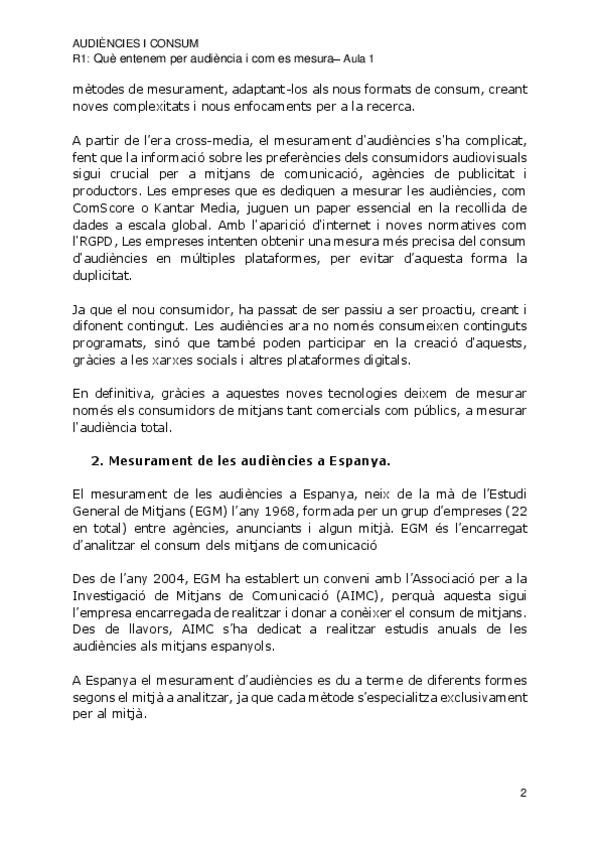 AUDIÈNCIES I CONSUM
R1: Què entenem per audiència i com es mesura– Aula 1

mètodes de mesurament, adaptant-los als nous formats de consum, creant noves complexitats i nous enfocaments per a la recerca.

A partir de l'era cross-media, el mesurament d'audiències s'ha complicat, fent que la informació sobre les preferències dels consumidors audiovisuals sigui crucial per a mitjans de comunicació, agències de publicitat i productors. Les empreses que es dediquen a mesurar les audiències, com ComScore o Kantar Media, juguen un paper essencial en la recollida de dades a escala global. Amb l'aparició d'internet i noves normatives com l'RGPD, Les empreses intenten obtenir una mesura més precisa del consum d'audiències en múltiples plataformes, per evitar d'aquesta forma la duplicitat.

Ja que el nou consumidor, ha passat de ser passiu a ser proactiu, creant i difonent contingut. Les audiències ara no només consumeixen continguts programats, sinó que també poden participar en la creació d'aquests, gràcies a les xarxes socials i altres plataformes digitals.

En definitiva, gràcies a aquestes noves tecnologies deixem de mesurar només els consumidors de mitjans tant comercials com públics, a mesurar l'audiència total.

2. Mesurament de les audiències a Espanya.

El mesurament de les audiències a Espanya, neix de la mà de l'Estudi General de Mitjans (EGM) l'any 1968, formada per un grup d'empreses (22 en total) entre agències, anunciants i algun mitjà. EGM és l'encarregat d'analitzar el consum dels mitjans de comunicació

Des de l'any 2004, EGM ha establert un conveni amb l'Associació per a la Investigació de Mitjans de Comunicació (AIMC), perquà aquesta sigui l'empresa encarregada de realitzar i donar a conèixer el consum de mitjans. Des de llavors, AIMC s'ha dedicat a realitzar estudis anuals de les audiències als mitjans espanyols.

A Espanya el mesurament d'audiències es du a terme de diferents formes segons el mitjà a analitzar, ja que cada mètode s'especialitza exclusivament per al mitjà.

2